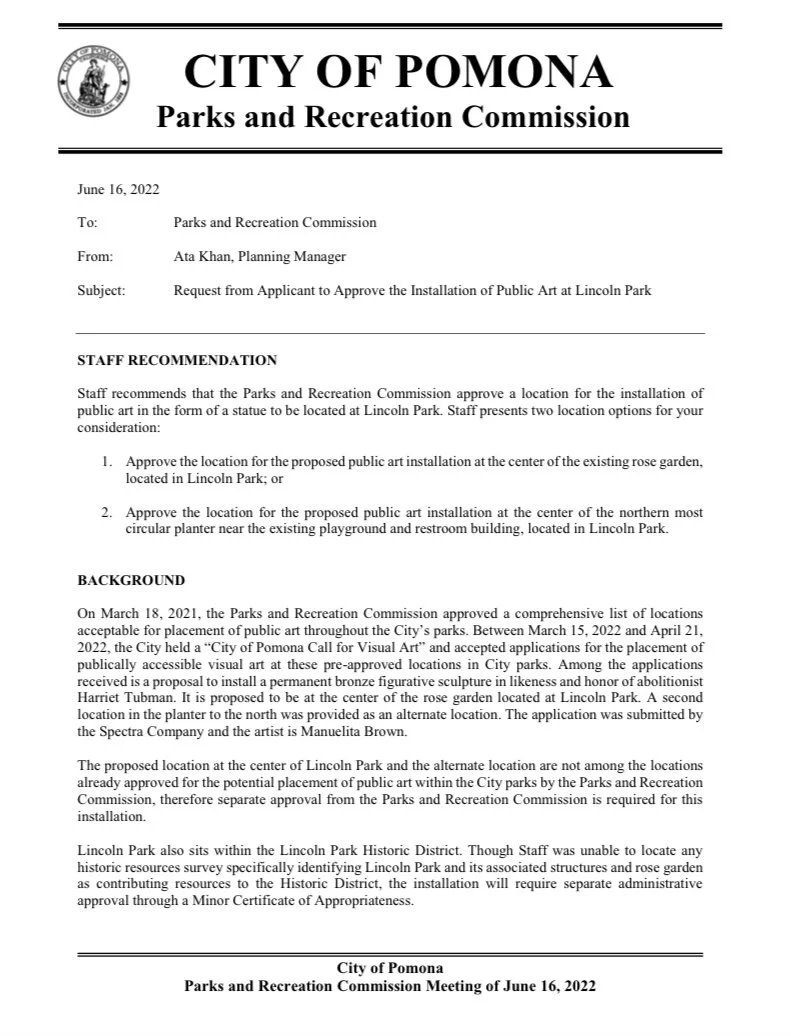 CITY OF POMONA
Parks and Recreation Commission

June 16, 2022

To: Parks and Recreation Commission

From: Ata Khan, Planning Manager

Subject: Request from Applicant to Approve the Installation of Public Art at Lincoln Park

STAFF RECOMMENDATION

Staff recommends that the Parks and Recreation Commission approve a location for the installation of public art in the form of a statue to be located at Lincoln Park. Staff presents two location options for your consideration:

1. Approve the location for the proposed public art installation at the center of the existing rose garden, located in Lincoln Park; or

2. Approve the location for the proposed public art installation at the center of the northern most circular planter near the existing playground and restroom building, located in Lincoln Park.

BACKGROUND

On March 18, 2021, the Parks and Recreation Commission approved a comprehensive list of locations acceptable for placement of public art throughout the City's parks. Between March 15, 2022 and April 21, 2022, the City held a "City of Pomona Call for Visual Art" and accepted applications for the placement of publically accessible visual art at these pre-approved locations in City parks. Among the applications received is a proposal to install a permanent bronze figurative sculpture in likeness and honor of abolitionist Harriet Tubman. It is proposed to be at the center of the rose garden located at Lincoln Park. A second location in the planter to the north was provided as an alternate location. The application was submitted by the Spectra Company and the artist is Manuelita Brown.

The proposed location at the center of Lincoln Park and the alternate location are not among the locations already approved for the potential placement of public art within the City parks by the Parks and Recreation Commission, therefore separate approval from the Parks and Recreation Commission is required for this installation.

Lincoln Park also sits within the Lincoln Park Historic District. Though Staff was unable to locate any historic resources survey specifically identifying Lincoln Park and its associated structures and rose garden as contributing resources to the Historic District, the installation will require separate administrative approval through a Minor Certificate of Appropriateness.

City of Pomona
Parks and Recreation Commission Meeting of June 16, 2022